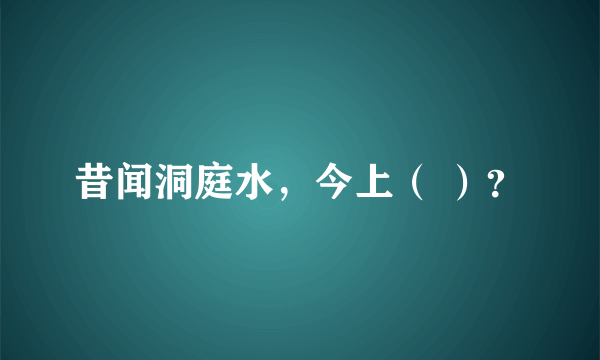 昔闻洞庭水，今上（　）？